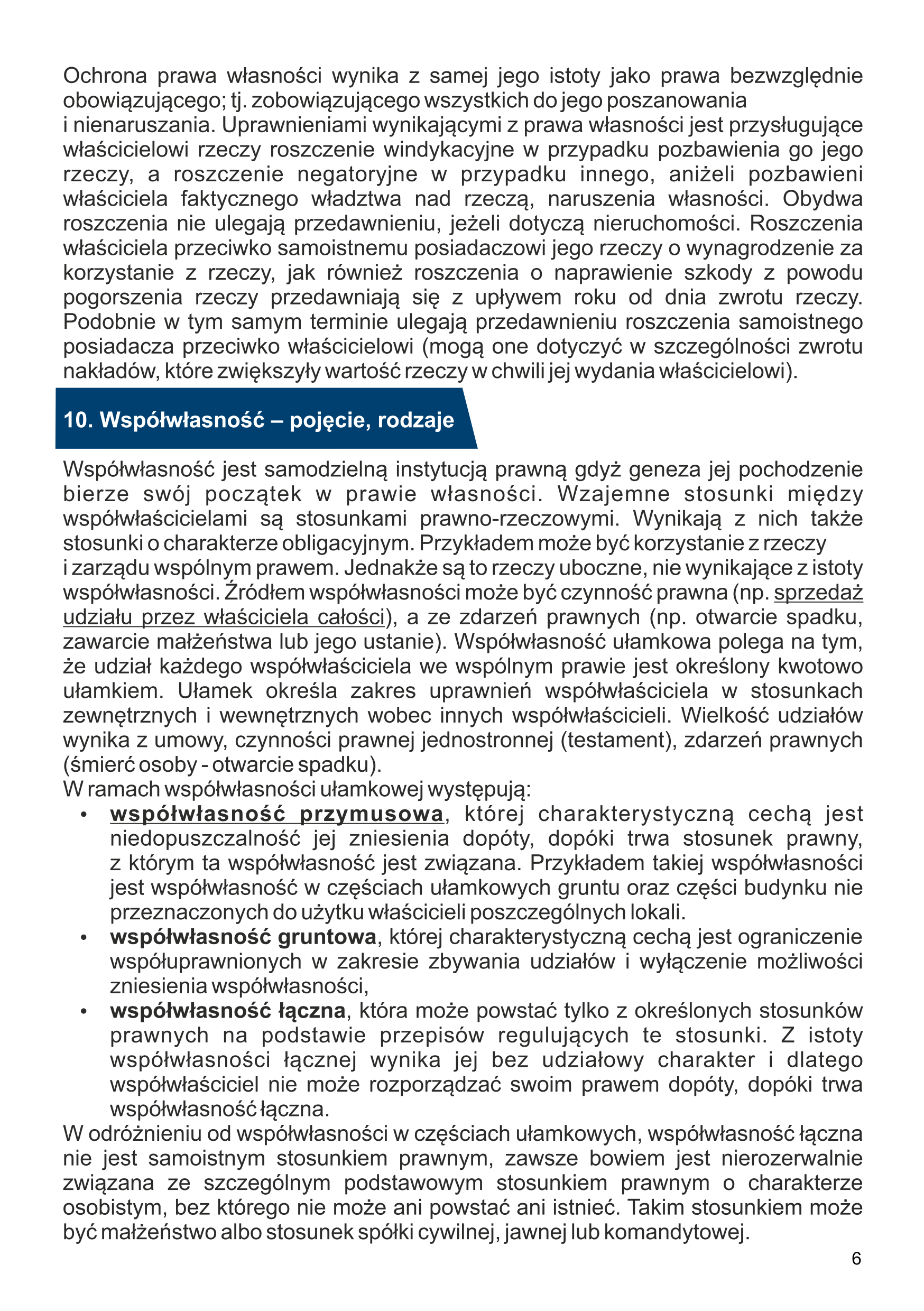 Ochrona prawa własności wynika z samej jego istoty jako prawa bezwzględnie obowiązującego; tj. zobowiązującego wszystkich do jego poszanowania i nienaruszania. Uprawnieniami wynikającymi z prawa własności jest przysługujące właścicielowi rzeczy roszczenie windykacyjne w przypadku pozbawienia go jego rzeczy, a roszczenie negatoryjne w przypadku innego, aniżeli pozbawieni właściciela faktycznego władztwa nad rzeczą, naruszenia własności. Obydwa roszczenia nie ulegają przedawnieniu, jeżeli dotyczą nieruchomości. Roszczenia właściciela przeciwko samoistnemu posiadaczowi jego rzeczy o wynagrodzenie za korzystanie z rzeczy, jak również roszczenia o naprawienie szkody z powodu pogorszenia rzeczy przedawniają się z upływem roku od dnia zwrotu rzeczy. Podobnie w tym samym terminie ulegają przedawnieniu roszczenia samoistnego posiadacza przeciwko właścicielowi (mogą one dotyczyć w szczególności zwrotu nakładów, które zwiększyły wartość rzeczy w chwili jej wydania właścicielowi).

10. Współwłasność – pojęcie, rodzaje

Współwłasność jest samodzielną instytucją prawną gdyż geneza jej pochodzenie bierze swój początek w prawie własności. Wzajemne stosunki między współwłaścicielami są stosunkami prawno-rzeczowymi. Wynikają z nich także stosunki o charakterze obligacyjnym. Przykładem może być korzystanie z rzeczy i zarządu wspólnym prawem. Jednakże są to rzeczy uboczne, nie wynikające z istoty współwłasności. Źródłem współwłasności może być czynność prawna (np. sprzedaż udziału przez właściciela całości), a ze zdarzeń prawnych (np. otwarcie spadku, zawarcie małżeństwa lub jego ustanie). Współwłasność ułamkowa polega na tym, że udział każdego współwłaściciela we wspólnym prawie jest określony kwotowo ułamkiem. Ułamek określa zakres uprawnień współwłaściciela w stosunkach zewnętrznych i wewnętrznych wobec innych współwłaścicieli. Wielkość udziałów wynika z umowy, czynności prawnej jednostronnej (testament), zdarzeń prawnych (śmierć osoby - otwarcie spadku).
W ramach współwłasności ułamkowej występują:
• współwłasność przymusowa, której charakterystyczną cechą jest niedopuszczalność jej zniesienia dopóty, dopóki trwa stosunek prawny, z którym ta współwłasność jest związana. Przykładem takiej współwłasności jest współwłasność w częściach ułamkowych gruntu oraz części budynku nie przeznaczonych do użytku właścicieli poszczególnych lokali.
• współwłasność gruntowa, której charakterystyczną cechą jest ograniczenie współuprawnionych w zakresie zbywania udziałów i wyłączenie możliwości zniesienia współwłasności,
• współwłasność łączna, która może powstać tylko z określonych stosunków prawnych na podstawie przepisów regulujących te stosunki. Z istoty współwłasności łącznej wynika jej bez udziałowy charakter i dlatego współwłaściciel nie może rozporządzać swoim prawem dopóty, dopóki trwa współwłasność łączna.
W odróżnieniu od współwłasności w częściach ułamkowych, współwłasność łączna nie jest samoistnym stosunkiem prawnym, zawsze bowiem jest nierozerwalnie związana ze szczególnym podstawowym stosunkiem prawnym o charakterze osobistym, bez którego nie może ani powstać ani istnieć. Takim stosunkiem może być małżeństwo albo stosunek spółki cywilnej, jawnej lub komandytowej.
6